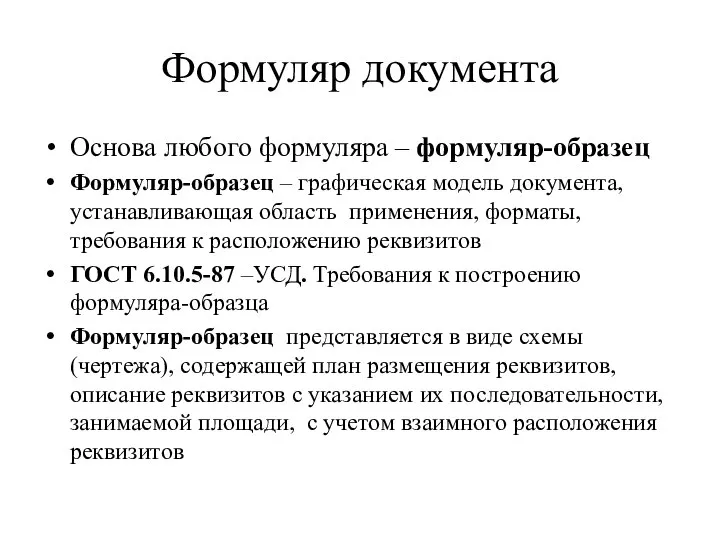 Формуляр документа

• Основа любого формуляра – формуляр-образец

• Формуляр-образец – графическая модель документа, устанавливающая область применения, форматы, требования к расположению реквизитов

• ГОСТ 6.10.5-87 –УСД. Требования к построению формуляра-образца

• Формуляр-образец представляется в виде схемы (чертежа), содержащей план размещения реквизитов, описание реквизитов с указанием их последовательности, занимаемой площади, с учетом взаимного расположения реквизитов